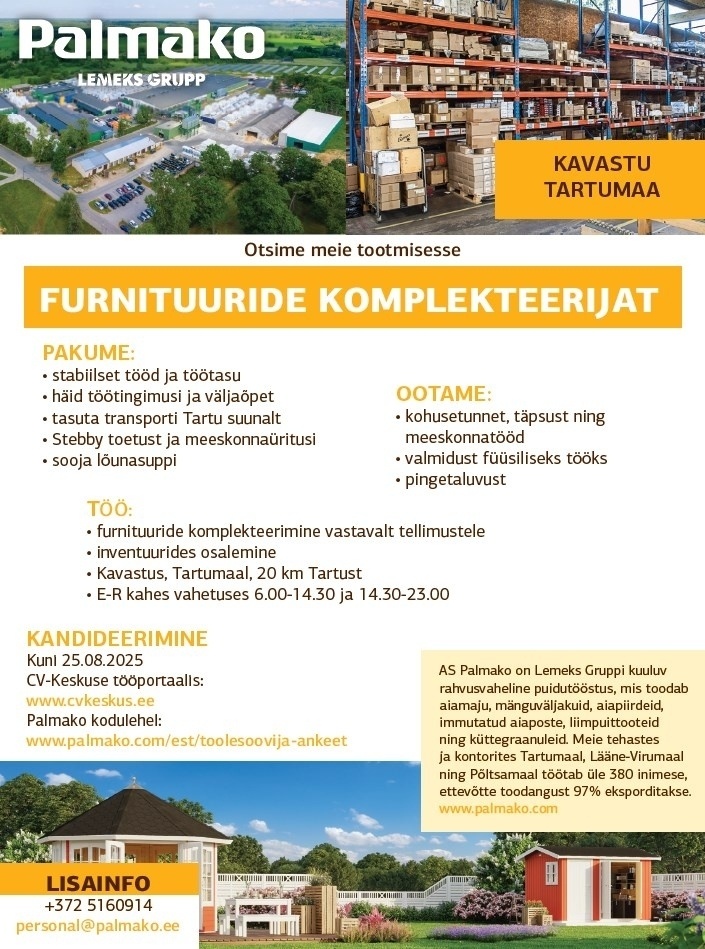 Palmako
LEMEKS GRUPP

KAVASTU
TARTUMAA

Otsime meie tootmisesse

FURNITUURIDE KOMPLEKTEERIJAT

PAKUME:
• stabiilset tööd ja töötasu
• häid töötingimusi ja väljaõpet
• tasuta transporti Tartu suunalt
• Stebby toetust ja meeskonnaüritusi
• sooja lõunasuppi

OOTAME:
• kohusetunnet, täpsust ning meeskonnatööd
• valmidust füüsiliseks tööks
• pingetaluvust

TÖÖ:
• furnituuride komplekteerimine vastavalt tellimustele
• inventuurides osalemine
• Kavastus, Tartumaal, 20 km Tartust
• E-R kahes vahetuses 6.00-14.30 ja 14.30-23.00

KANDIDEERIMINE
Kuni 25.08.2025
CV-Keskuse tööportaalis:
www.cvkeskus.ee
Palmako kodulehel:
www.palmako.com/est/toolesoovija-ankeet

AS Palmako on Lemeks Gruppi kuuluv rahvusvaheline puidutööstus, mis toodab aiamaju, mänguväljakuid, aiapiirdeid, immutatud aiaposte, liimpuittooteid ning küttegraanuleid. Meie tehastes ja kontorites Tartumaal, Lääne-Virumaal ning Põltsamaal töötab üle 380 inimese, ettevõtte toodangust 97% eksporditakse.
www.palmako.com

LISAINFO
+372 5160914
personal@palmako.ee